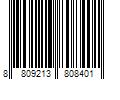 8 809213 808401